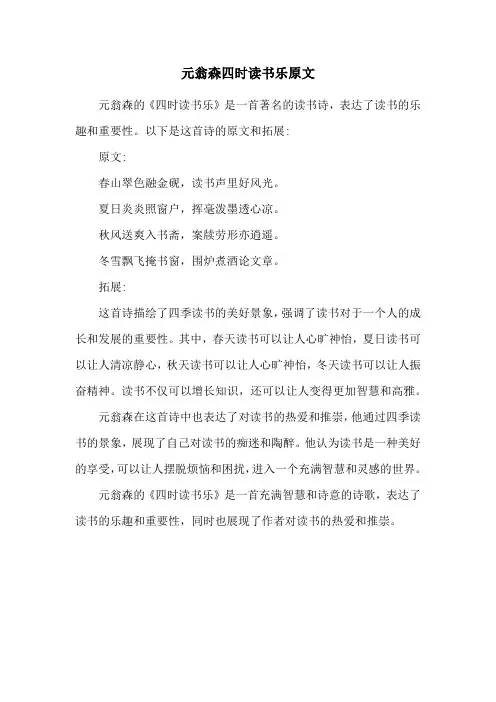 元翁森四时读书乐原文

元翁森的《四时读书乐》是一首著名的读书诗，表达了读书的乐趣和重要性。以下是这首诗的原文和拓展：

原文：

春山翠色融金砚，读书声里好风光。

夏日炎炎照窗户，挥毫泼墨透心凉。

秋风送爽入书斋，案牍劳形亦逍遥。

冬雪飘飞掩书窗，围炉煮酒论文章。

拓展：

这首诗描绘了四季读书的美好景象，强调了读书对于一个人的成长和发展的重要性。其中，春天读书可以让人心旷神怡，夏日读书可以让人清凉静心，秋天读书可以让人心旷神怡，冬天读书可以让人振奋精神。读书不仅可以增长知识，还可以让人变得更加智慧和高雅。

元翁森在这首诗中也表达了对读书的热爱和推崇，他通过四季读书的景象，展现了自己对读书的痴迷和陶醉。他认为读书是一种美好的享受，可以让人摆脱烦恼和困扰，进入一个充满智慧和灵感的世界。

元翁森的《四时读书乐》是一首充满智慧和诗意的诗歌，表达了读书的乐趣和重要性，同时也展现了作者对读书的热爱和推崇。